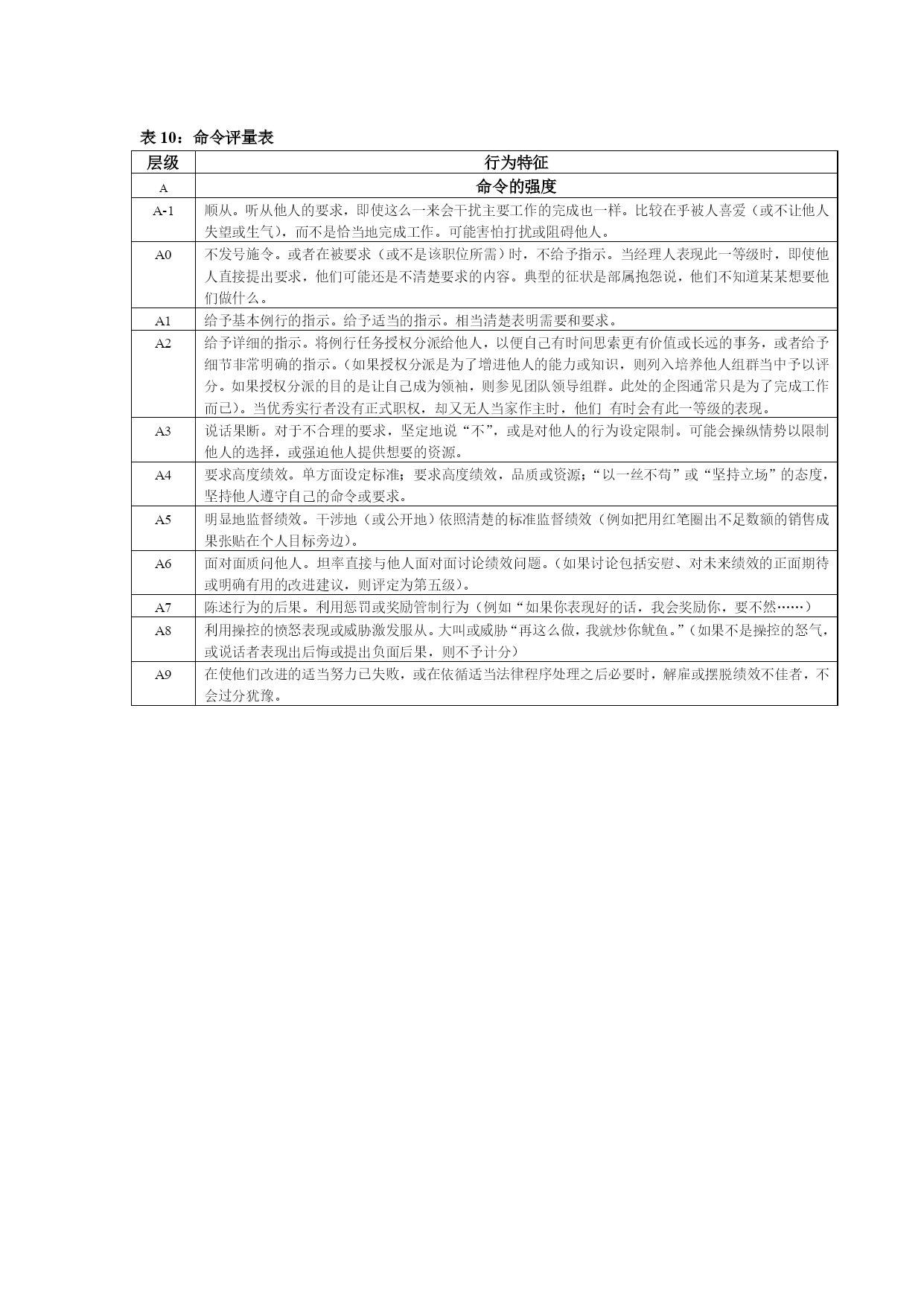 表 10：命令评量表

| 层级 | 行为特征 |
|---|---|
| A | 命令的强度 |
| A-1 | 顺从。听从他人的要求，即使这么一来会干扰主要工作的完成也一样。比较在乎被人喜爱（或不让他人失望或生气），而不是恰当地完成工作。可能害怕打扰或阻碍他人。 |
| A0 | 不发号施令。或者在被要求（或不是该职位所需）时，不给予指示。当经理人表现此一等级时，即使他人直接提出要求，他们可能还是不清楚要求的内容。典型的征状是部属抱怨说，他们不知道某某想要他们做什么。 |
| A1 | 给予基本例行的指示。给予适当的指示。相当清楚表明需要和要求。 |
| A2 | 给予详细的指示。将例行任务授权分派给他人，以便自己有时间思索更有价值或长远的事务，或者给予细节非常明确的指示。（如果授权分派是为了增进他人的能力或知识，则列入培养他人组群当中予以评分。如果授权分派的目的是让自己成为领袖，则参见团队领导组群。此处的企图通常只是为了完成工作而已）。当优秀实行者没有正式职权，却又无人当家作主时，他们 有时会有此一等级的表现。 |
| A3 | 说话果断。对于不合理的要求，坚定地说“不”，或是对他人的行为设定限制。可能会操纵情势以限制他人的选择，或强迫他人提供想要的资源。 |
| A4 | 要求高度绩效。单方面设定标准；要求高度绩效，品质或资源；“以一丝不苟”或“坚持立场”的态度，坚持他人遵守自己的命令或要求。 |
| A5 | 明显地监督绩效。干涉地（或公开地）依照清楚的标准监督绩效（例如把用红笔圈出不足数额的销售成果张贴在个人目标旁边）。 |
| A6 | 面对面质问他人。坦率直接与他人面对面讨论绩效问题。（如果讨论包括安慰、对未来绩效的正面期待或明确有用的改进建议，则评定为第五级）。 |
| A7 | 陈述行为的后果。利用惩罚或奖励管制行为（例如“如果你表现好的话，我会奖励你，要不然……） |
| A8 | 利用操控的愤怒表现或威胁激发服从。大叫或威胁“再这么做，我就炒你鱿鱼。”（如果不是操控的怒气，或说话者表现出后悔或提出负面后果，则不予计分） |
| A9 | 在使他们改进的适当努力已失败，或在依循适当法律程序处理之后必要时，解雇或摆脱绩效不佳者，不会过分犹豫。 |